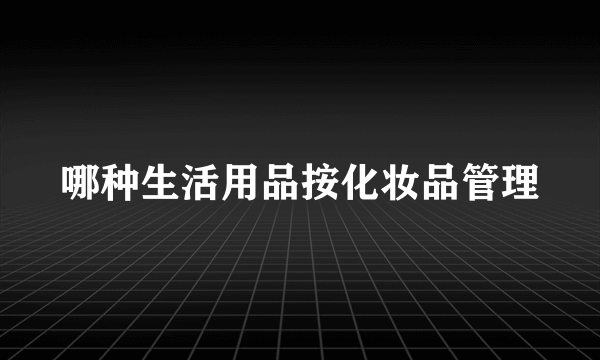 哪种生活用品按化妆品管理